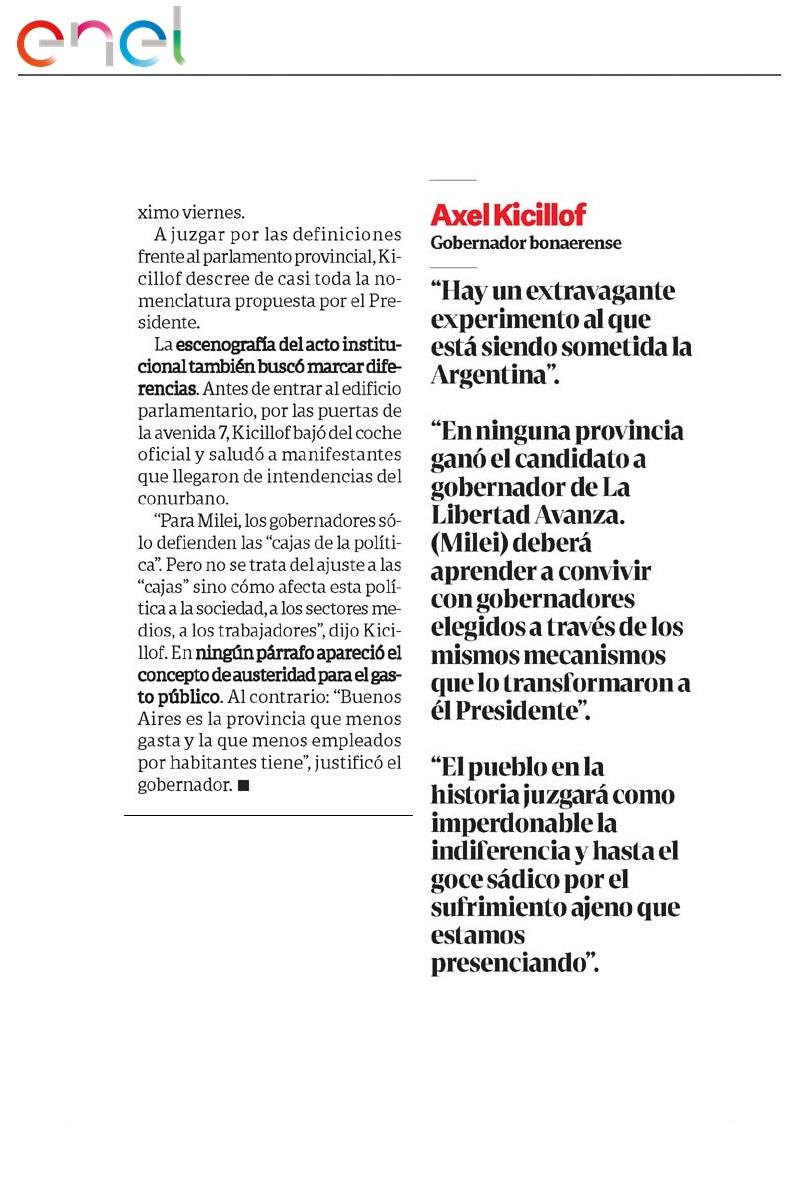 enel

ximo viernes.

A juzgar por las definiciones frente al parlamento provincial, Kicillof descree de casi toda la nomenclatura propuesta por el Presidente.

La escenografía del acto institucional también buscó marcar diferencias. Antes de entrar al edificio parlamentario, por las puertas de la avenida 7, Kicillof bajó del coche oficial y saludó a manifestantes que llegaron de intendencias del conurbano.

"Para Milei, los gobernadores sólo defienden las "cajas de la política". Pero no se trata del ajuste a las "cajas" sino cómo afecta esta política a la sociedad, a los sectores medios, a los trabajadores", dijo Kicillof. En ningún párrafo apareció el concepto de austeridad para el gasto público. Al contrario: "Buenos Aires es la provincia que menos gasta y la que menos empleados por habitantes tiene", justificó el gobernador. ■

Axel Kicillof
Gobernador bonaerense

"Hay un extravagante experimento al que está siendo sometida la Argentina".

"En ninguna provincia ganó el candidato a gobernador de La Libertad Avanza. (Milei) deberá aprender a convivir con gobernadores elegidos a través de los mismos mecanismos que lo transformaron a él Presidente".

"El pueblo en la historia juzgará como imperdonable la indiferencia y hasta el goce sádico por el sufrimiento ajeno que estamos presenciando".